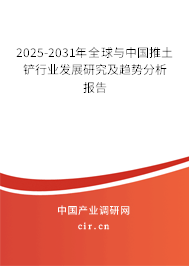 2025-2031年全球与中国推土铲行业发展研究及趋势分析报告

中国产业调研网
cir.cn